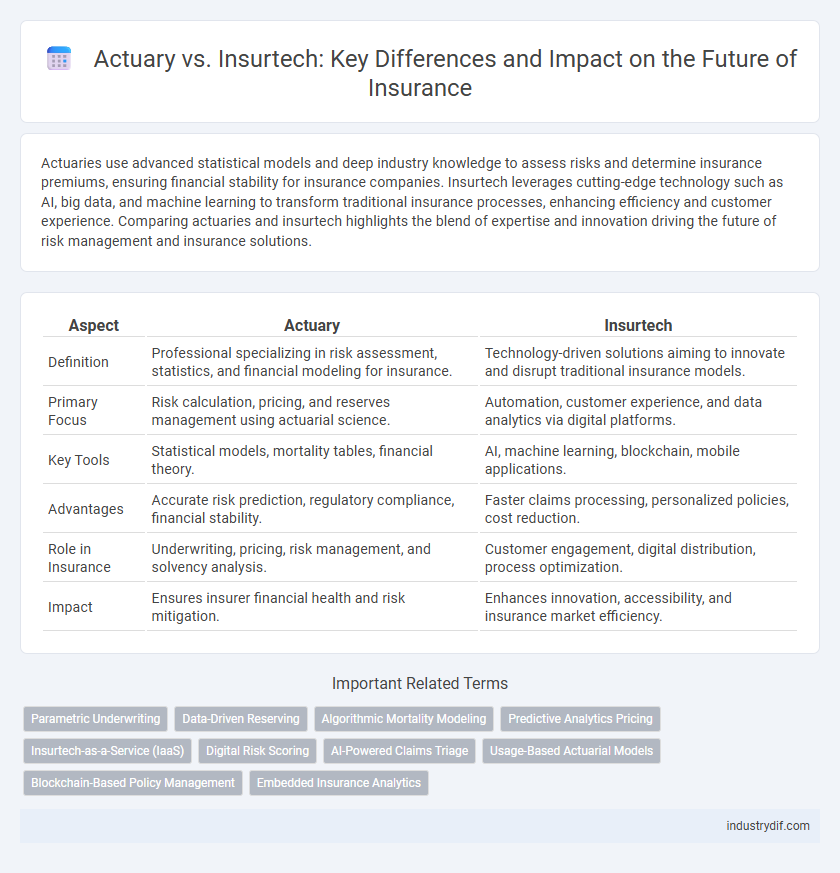 Actuary vs. Insurtech: Key Differences and Impact on the Future of Insurance

Actuaries use advanced statistical models and deep industry knowledge to assess risks and determine insurance premiums, ensuring financial stability for insurance companies. Insurtech leverages cutting-edge technology such as AI, big data, and machine learning to transform traditional insurance processes, enhancing efficiency and customer experience. Comparing actuaries and insurtech highlights the blend of expertise and innovation driving the future of risk management and insurance solutions.

| Aspect | Actuary | Insurtech |
|---|---|---|
| Definition | Professional specializing in risk assessment, statistics, and financial modeling for insurance. | Technology-driven solutions aiming to innovate and disrupt traditional insurance models. |
| Primary Focus | Risk calculation, pricing, and reserves management using actuarial science. | Automation, customer experience, and data analytics via digital platforms. |
| Key Tools | Statistical models, mortality tables, financial theory. | AI, machine learning, blockchain, mobile applications. |
| Advantages | Accurate risk prediction, regulatory compliance, financial stability. | Faster claims processing, personalized policies, cost reduction. |
| Role in Insurance | Underwriting, pricing, risk management, and solvency analysis. | Customer engagement, digital distribution, process optimization. |
| Impact | Ensures insurer financial health and risk mitigation. | Enhances innovation, accessibility, and insurance market efficiency. |

Important Related Terms

Parametric Underwriting
Data-Driven Reserving
Algorithmic Mortality Modeling
Predictive Analytics Pricing
Insurtech-as-a-Service (IaaS)
Digital Risk Scoring
AI-Powered Claims Triage
Usage-Based Actuarial Models
Blockchain-Based Policy Management
Embedded Insurance Analytics

industrydif.com